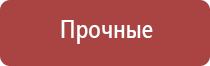 Прочные